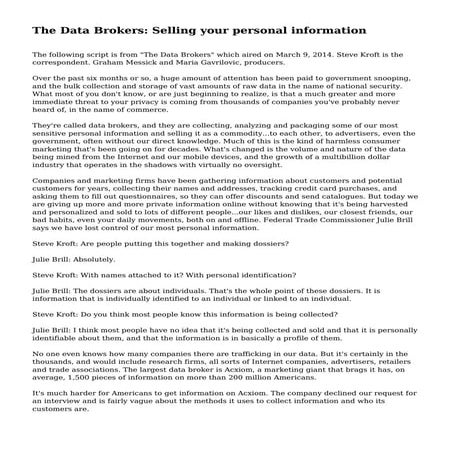 The Data Brokers: Selling your personal information

The following script is from "The Data Brokers" which aired on March 9, 2014. Steve Kroft is the correspondent. Graham Messick and Maria Gavrilovic, producers.

Over the past six months or so, a huge amount of attention has been paid to government snooping, and the bulk collection and storage of vast amounts of raw data in the name of national security. What most of you don't know, or are just beginning to realize, is that a much greater and more immediate threat to your privacy is coming from thousands of companies you've probably never heard of, in the name of commerce.

They're called data brokers, and they are collecting, analyzing and packaging some of our most sensitive personal information and selling it as a commodity...to each other, to advertisers, even the government, often without our direct knowledge. Much of this is the kind of harmless consumer marketing that's been going on for decades. What's changed is the volume and nature of the data being mined from the Internet and our mobile devices, and the growth of a multibillion dollar industry that operates in the shadows with virtually no oversight.

Companies and marketing firms have been gathering information about customers and potential customers for years, collecting their names and addresses, tracking credit card purchases, and asking them to fill out questionnaires, so they can offer discounts and send catalogues. But today we are giving up more and more private information online without knowing that it's being harvested and personalized and sold to lots of different people...our likes and dislikes, our closest friends, our bad habits, even your daily movements, both on and offline. Federal Trade Commissioner Julie Brill says we have lost control of our most personal information.

Steve Kroft: Are people putting this together and making dossiers?

Julie Brill: Absolutely.

Steve Kroft: With names attached to it? With personal identification?

Julie Brill: The dossiers are about individuals. That's the whole point of these dossiers. It is information that is individually identified to an individual or linked to an individual.

Steve Kroft: Do you think most people know this information is being collected?

Julie Brill: I think most people have no idea that it's being collected and sold and that it is personally identifiable about them, and that the information is in basically a profile of them.

No one even knows how many companies there are trafficking in our data. But it's certainly in the thousands, and would include research firms, all sorts of Internet companies, advertisers, retailers and trade associations. The largest data broker is Acxiom, a marketing giant that brags it has, on average, 1,500 pieces of information on more than 200 million Americans.

It's much harder for Americans to get information on Acxiom. The company declined our request for an interview and is fairly vague about the methods it uses to collect information and who its customers are.